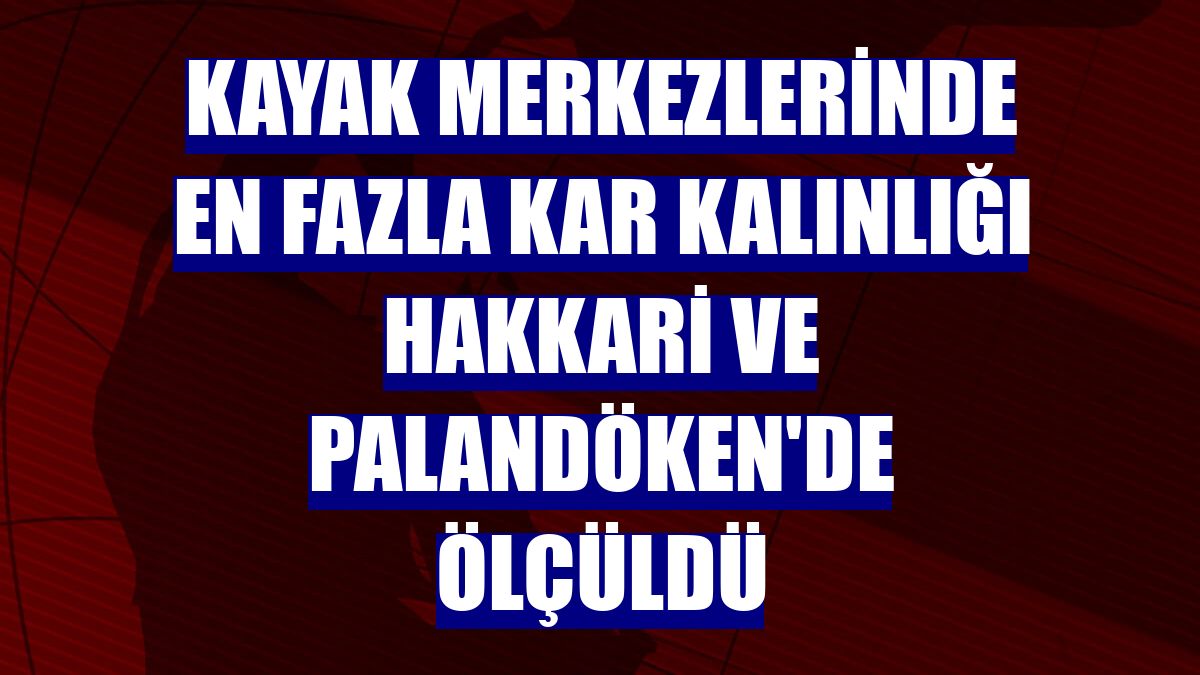 KAYAK MERKEZLERİNDE EN FAZLA KAR KALINLIĞI HAKKARİ VE PALANDÖKEN'DE ÖLÇÜLDÜ